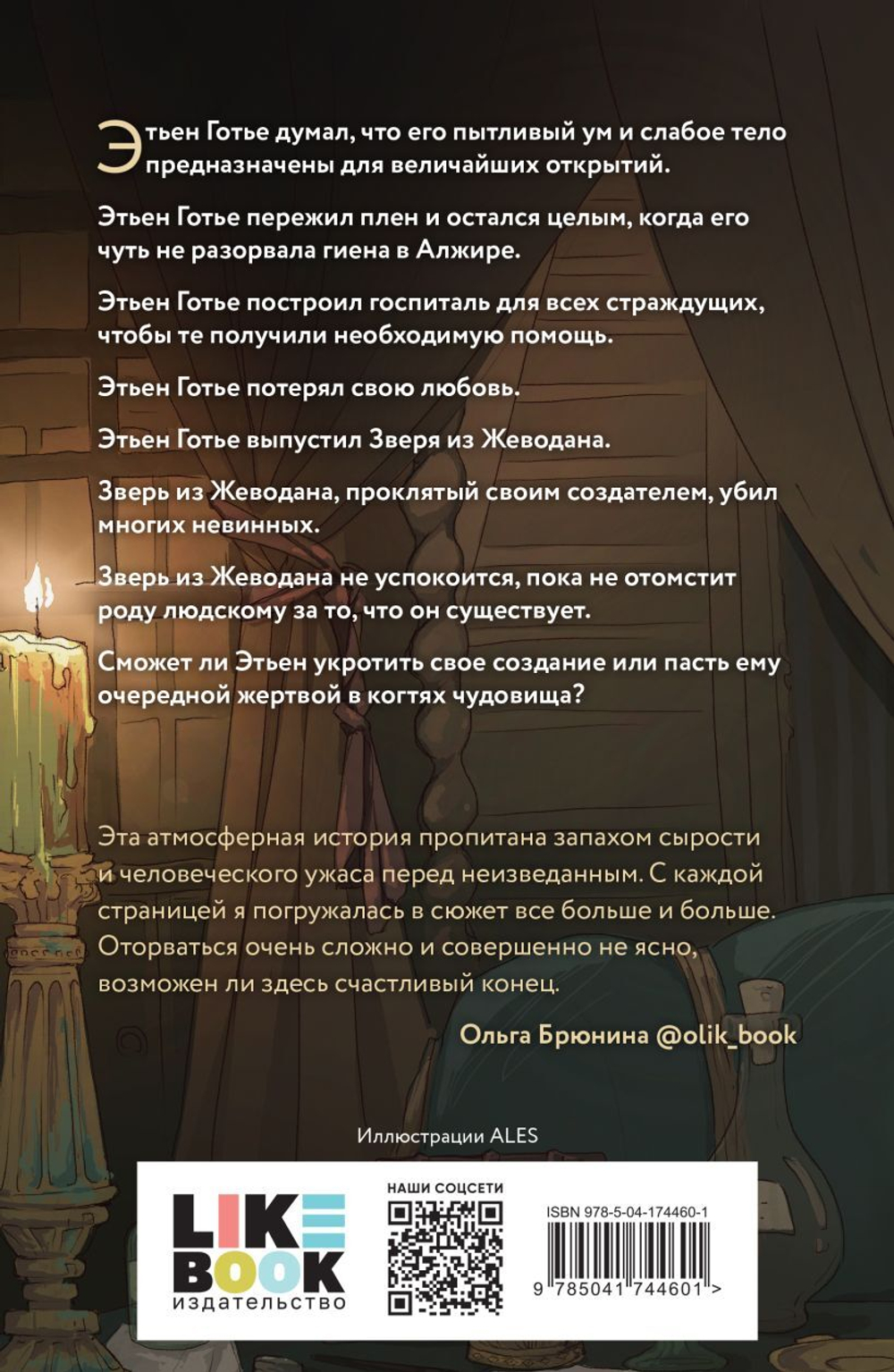 Этьен Готье думал, что его пытливый ум и слабое тело предназначены для величайших открытий.

Этьен Готье пережил плен и остался целым, когда его чуть не разорвала гиена в Алжире.

Этьен Готье построил госпиталь для всех страждущих, чтобы те получили необходимую помощь.

Этьен Готье потерял свою любовь.

Этьен Готье выпустил Зверя из Жеводана.

Зверь из Жеводана, проклятый своим создателем, убил многих невинных.

Зверь из Жеводана не успокоится, пока не отомстит роду людскому за то, что он существует.

Сможет ли Этьен укротить свое создание или пасть ему очередной жертвой в когтях чудовища?

Эта атмосферная история пропитана запахом сырости и человеческого ужаса перед неизведанным. С каждой страницей я погружалась в сюжет все больше и больше. Оторваться очень сложно и совершенно не ясно, возможен ли здесь счастливый конец.

Ольга Брюнина @olik_book

Иллюстрации ALES

LIKE BOOK издательство

НАШИ СОЦСЕТИ

ISBN 978-5-04-174460-1

9 785041 744601 >